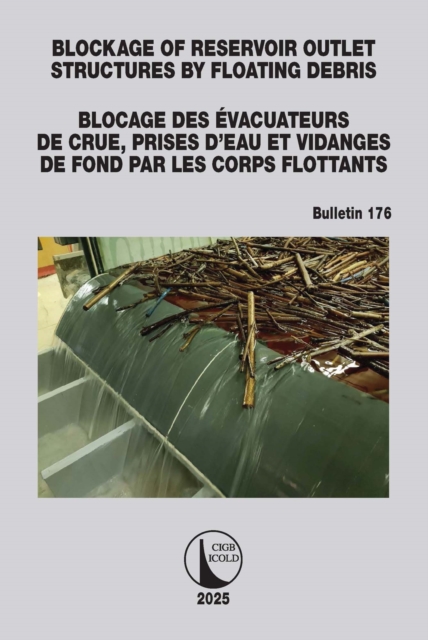 BLOCKAGE OF RESERVOIR OUTLET STRUCTURES BY FLOATING DEBRIS

BLOCAGE DES ÉVACUATEURS DE CRUE, PRISES D'EAU ET VIDANGES DE FOND PAR LES CORPS FLOTTANTS

Bulletin 176

CIGB
ICOLD

2025